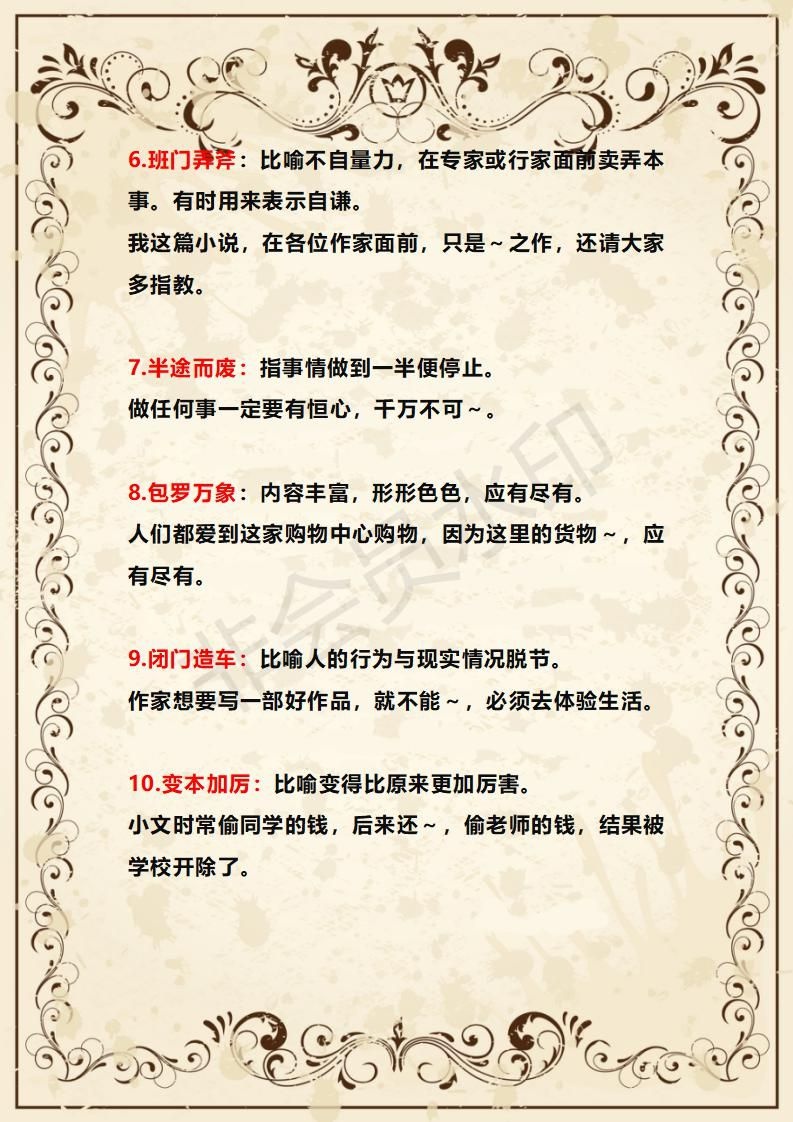 6.班门弄斧：比喻不自量力，在专家或行家面前卖弄本事。有时用来表示自谦。
我这篇小说，在各位作家面前，只是～之作，还请大家多指教。

7.半途而废：指事情做到一半便停止。
做任何事一定要有恒心，千万不可～。

8.包罗万象：内容丰富，形形色色，应有尽有。
人们都爱到这家购物中心购物，因为这里的货物～，应有尽有。

9.闭门造车：比喻人的行为与现实情况脱节。
作家想要写一部好作品，就不能～，必须去体验生活。

10.变本加厉：比喻变得比原来更加厉害。
小文时常偷同学的钱，后来还～，偷老师的钱，结果被学校开除了。

非会员水印